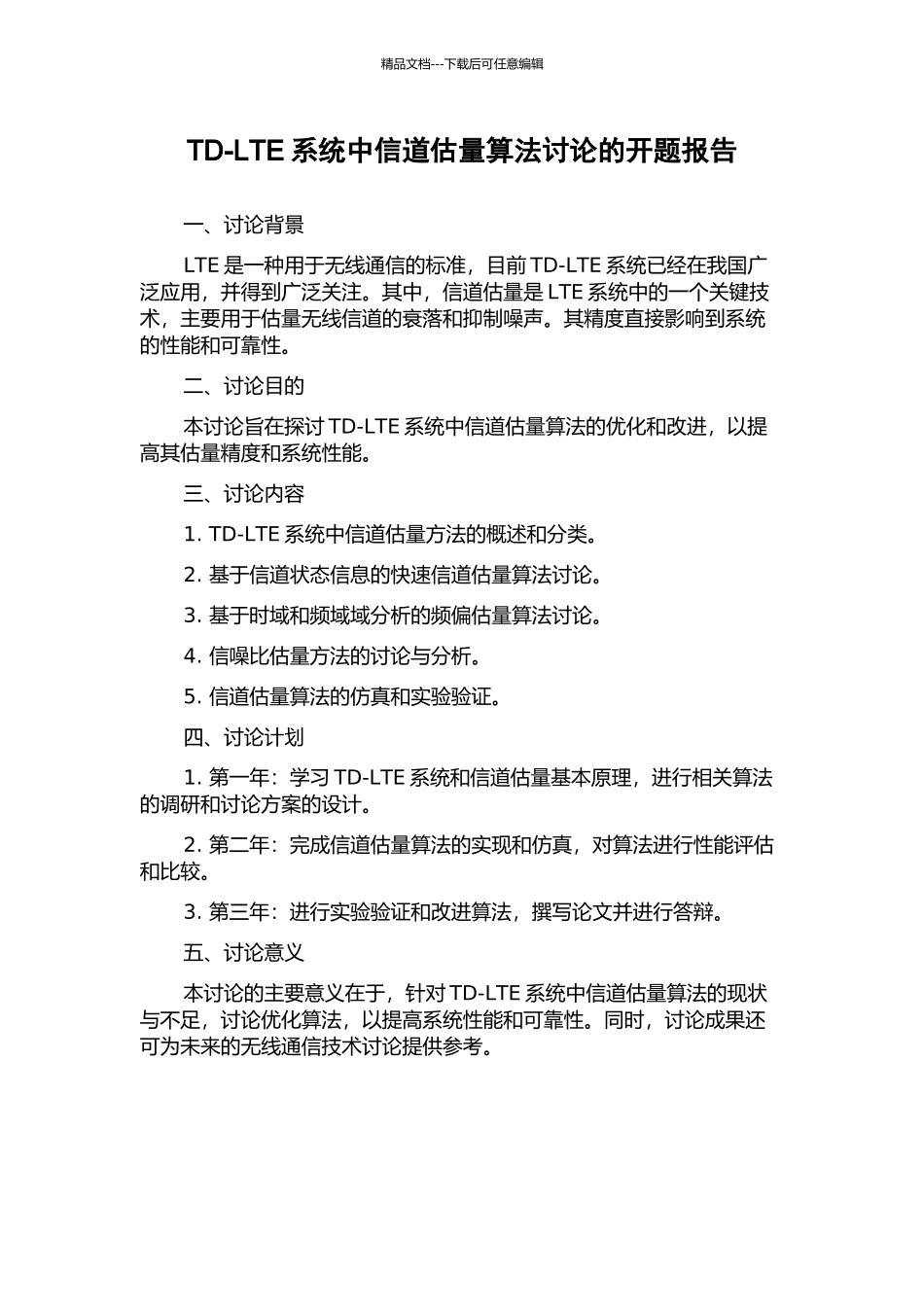 精品文档---下载后可任意编辑

TD-LTE 系统中信道估量算法讨论的开题报告

一、讨论背景

LTE 是一种用于无线通信的标准，目前 TD-LTE 系统已经在我国广泛应用，并得到广泛关注。其中，信道估量是 LTE 系统中的一个关键技术，主要用于估量无线信道的衰落和抑制噪声。其精度直接影响到系统的性能和可靠性。

二、讨论目的

本讨论旨在探讨 TD-LTE 系统中信道估量算法的优化和改进，以提高其估量精度和系统性能。

三、讨论内容

1. TD-LTE 系统中信道估量方法的概述和分类。

2. 基于信道状态信息的快速信道估量算法讨论。

3. 基于时域和频域域分析的频偏估量算法讨论。

4. 信噪比估量方法的讨论与分析。

5. 信道估量算法的仿真和实验验证。

四、讨论计划

1. 第一年：学习 TD-LTE 系统和信道估量基本原理，进行相关算法的调研和讨论方案的设计。

2. 第二年：完成信道估量算法的实现和仿真，对算法进行性能评估和比较。

3. 第三年：进行实验验证和改进算法，撰写论文并进行答辩。

五、讨论意义

本讨论的主要意义在于，针对 TD-LTE 系统中信道估量算法的现状与不足，讨论优化算法，以提高系统性能和可靠性。同时，讨论成果还可为未来的无线通信技术讨论提供参考。